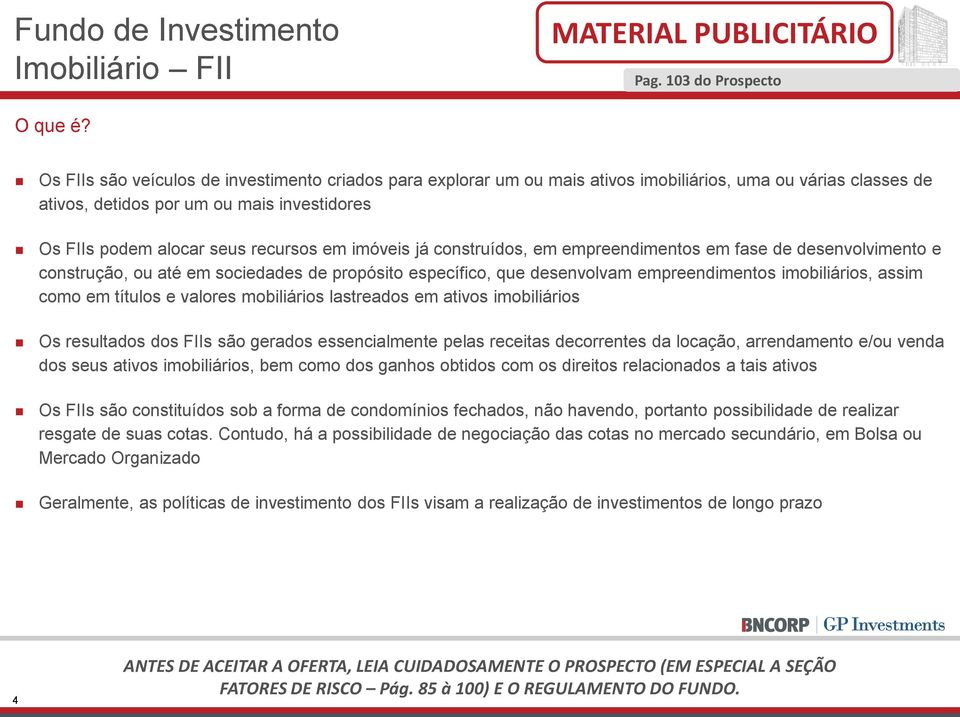 Fundo de Investimento Imobiliário – FII

MATERIAL PUBLICITÁRIO

Pag. 103 do Prospecto

O que é?

Os FIIs são veículos de investimento criados para explorar um ou mais ativos imobiliários, uma ou várias classes de ativos, detidos por um ou mais investidores

Os FIIs podem alocar seus recursos em imóveis já construídos, em empreendimentos em fase de desenvolvimento e construção, ou até em sociedades de propósito específico, que desenvolvam empreendimentos imobiliários, assim como em títulos e valores mobiliários lastreados em ativos imobiliários

Os resultados dos FIIs são gerados essencialmente pelas receitas decorrentes da locação, arrendamento e/ou venda dos seus ativos imobiliários, bem como dos ganhos obtidos com os direitos relacionados a tais ativos

Os FIIs são constituídos sob a forma de condomínios fechados, não havendo, portanto possibilidade de realizar resgate de suas cotas. Contudo, há a possibilidade de negociação das cotas no mercado secundário, em Bolsa ou Mercado Organizado

Geralmente, as políticas de investimento dos FIIs visam a realização de investimentos de longo prazo

BNCORP | GP Investments

ANTES DE ACEITAR A OFERTA, LEIA CUIDADOSAMENTE O PROSPECTO (EM ESPECIAL A SEÇÃO FATORES DE RISCO – Pág. 85 à 100) E O REGULAMENTO DO FUNDO.

4